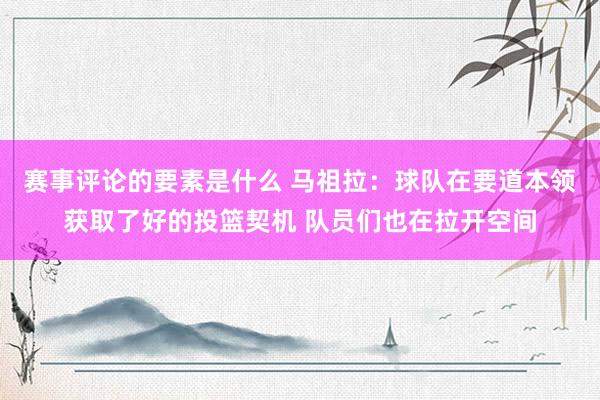 赛事评论的要素是什么 马祖拉：球队在要道本领获取了好的投篮契机 队员们也在拉开空间